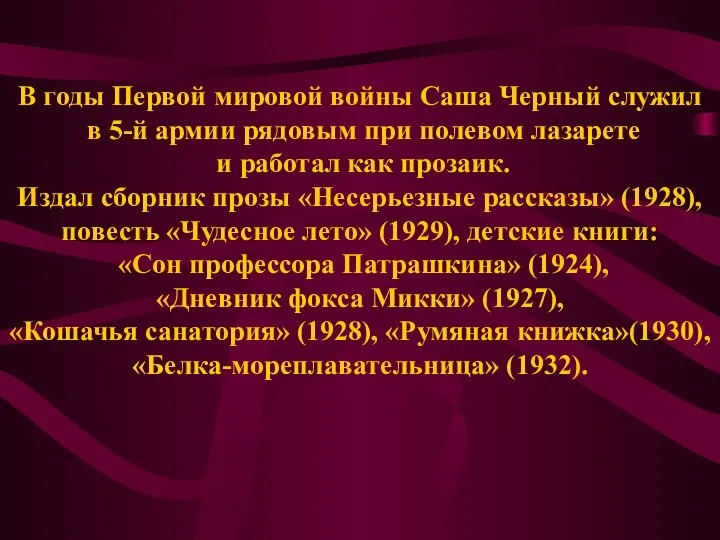 В годы Первой мировой войны Саша Черный служил в 5-й армии рядовым при полевом лазарете и работал как прозаик.
Издал сборник прозы «Несерьезные рассказы» (1928), повесть «Чудесное лето» (1929), детские книги: «Сон профессора Патрашкина» (1924), «Дневник фокса Микки» (1927), «Кошачья санатория» (1928), «Румяная книжка»(1930), «Белка-мореплавательница» (1932).